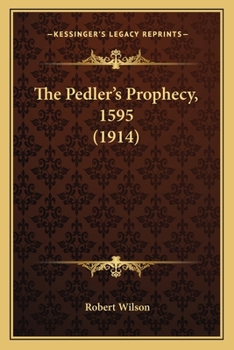 —KESSINGER'S LEGACY REPRINTS—

The Pedler's Prophecy, 1595 (1914)

Robert Wilson